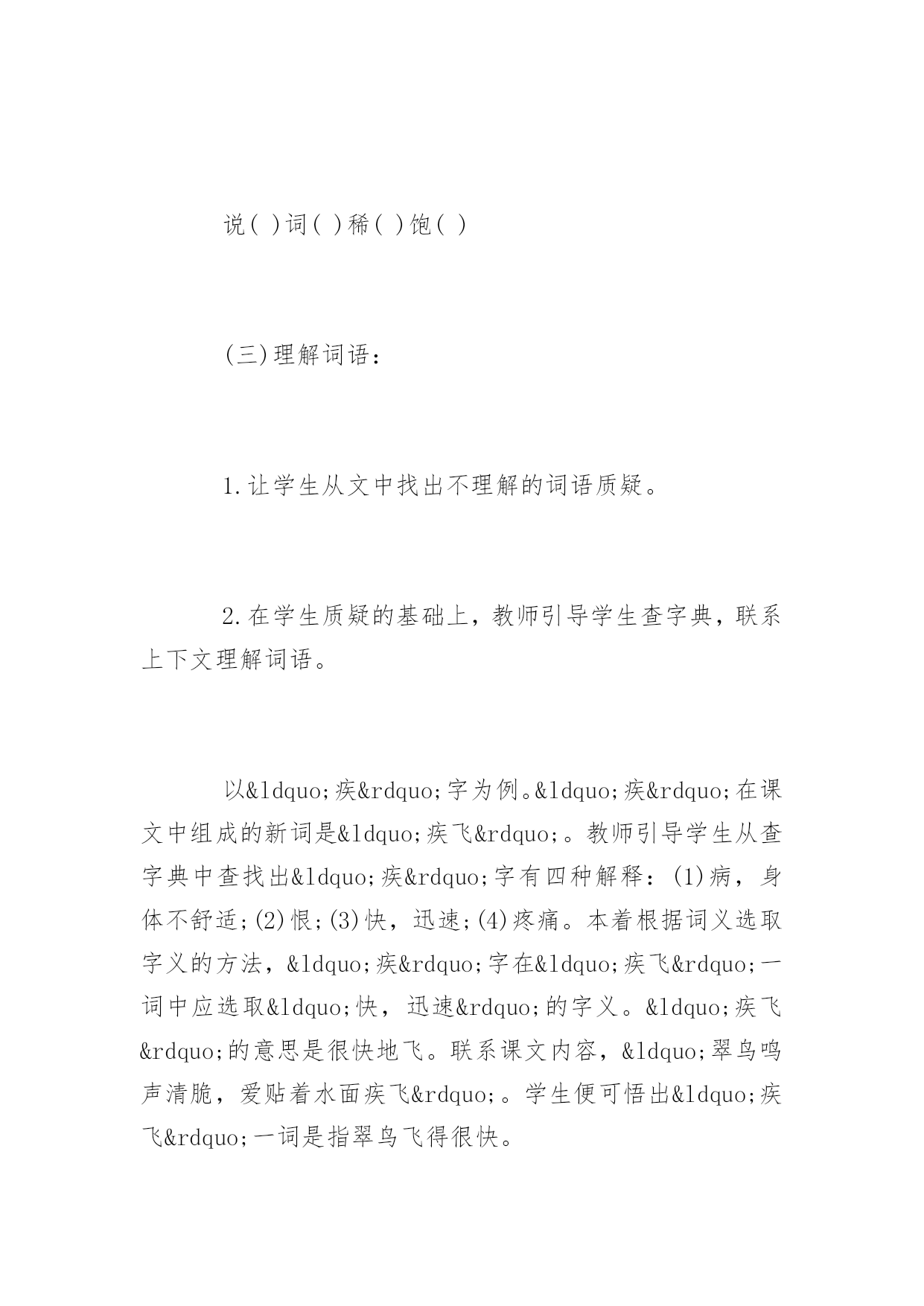 说( )词( )稀( )饱( )

(三)理解词语：

1.让学生从文中找出不理解的词语质疑。

2.在学生质疑的基础上，教师引导学生查字典，联系上下文理解词语。

以&ldquo;疾&rdquo;字为例。&ldquo;疾&rdquo;在课文中组成的新词是&ldquo;疾飞&rdquo;。教师引导学生从查字典中查找出&ldquo;疾&rdquo;字有四种解释：(1)病，身体不舒适;(2)恨;(3)快，迅速;(4)疼痛。本着根据词义选取字义的方法，&ldquo;疾&rdquo;字在&ldquo;疾飞&rdquo;一词中应选取&ldquo;快，迅速&rdquo;的字义。&ldquo;疾飞&rdquo;的意思是很快地飞。联系课文内容，&ldquo;翠鸟鸣声清脆，爱贴着水面疾飞&rdquo;。学生便可悟出&ldquo;疾飞&rdquo;一词是指翠鸟飞得很快。